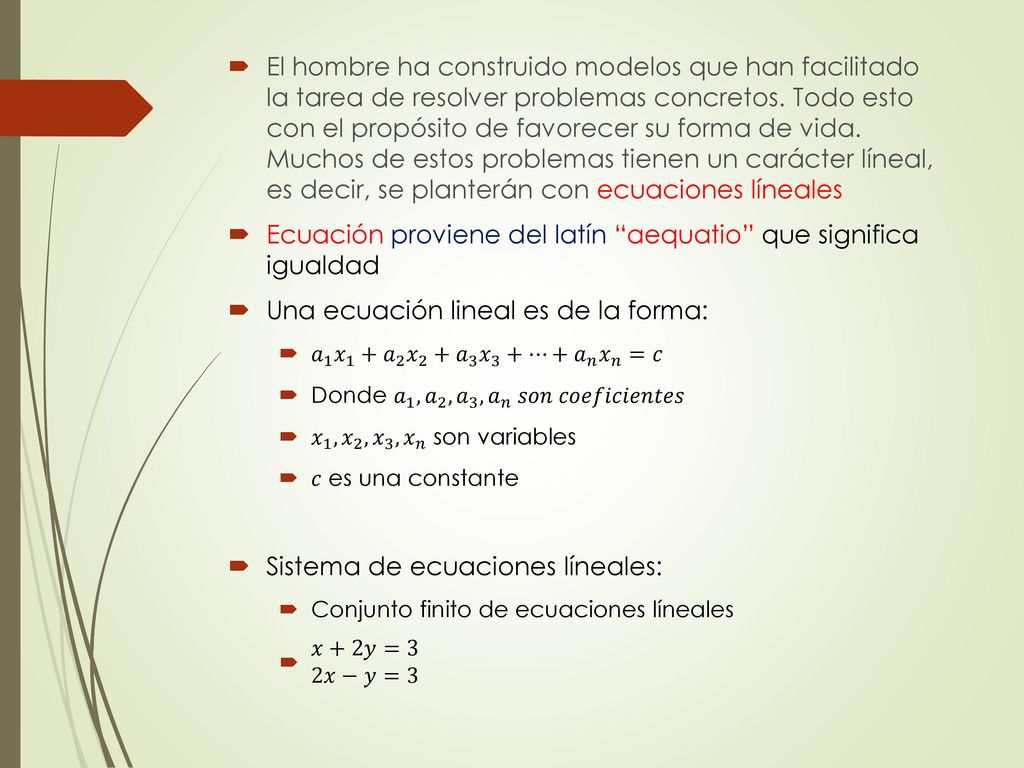 El hombre ha construido modelos que han facilitado la tarea de resolver problemas concretos. Todo esto con el propósito de favorecer su forma de vida. Muchos de estos problemas tienen un carácter líneal, es decir, se planterán con ecuaciones líneales

Ecuación proviene del latín “aequatio” que significa igualdad

Una ecuación lineal es de la forma:

$a_1x_1 + a_2x_2 + a_3x_3 + \cdots + a_nx_n = c$

Donde $a_1, a_2, a_3, a_n$ $son\ coeficientes$

$x_1, x_2, x_3, x_n$ son variables

$c$ es una constante

Sistema de ecuaciones líneales:

Conjunto finito de ecuaciones líneales

$x + 2y = 3$
$2x - y = 3$